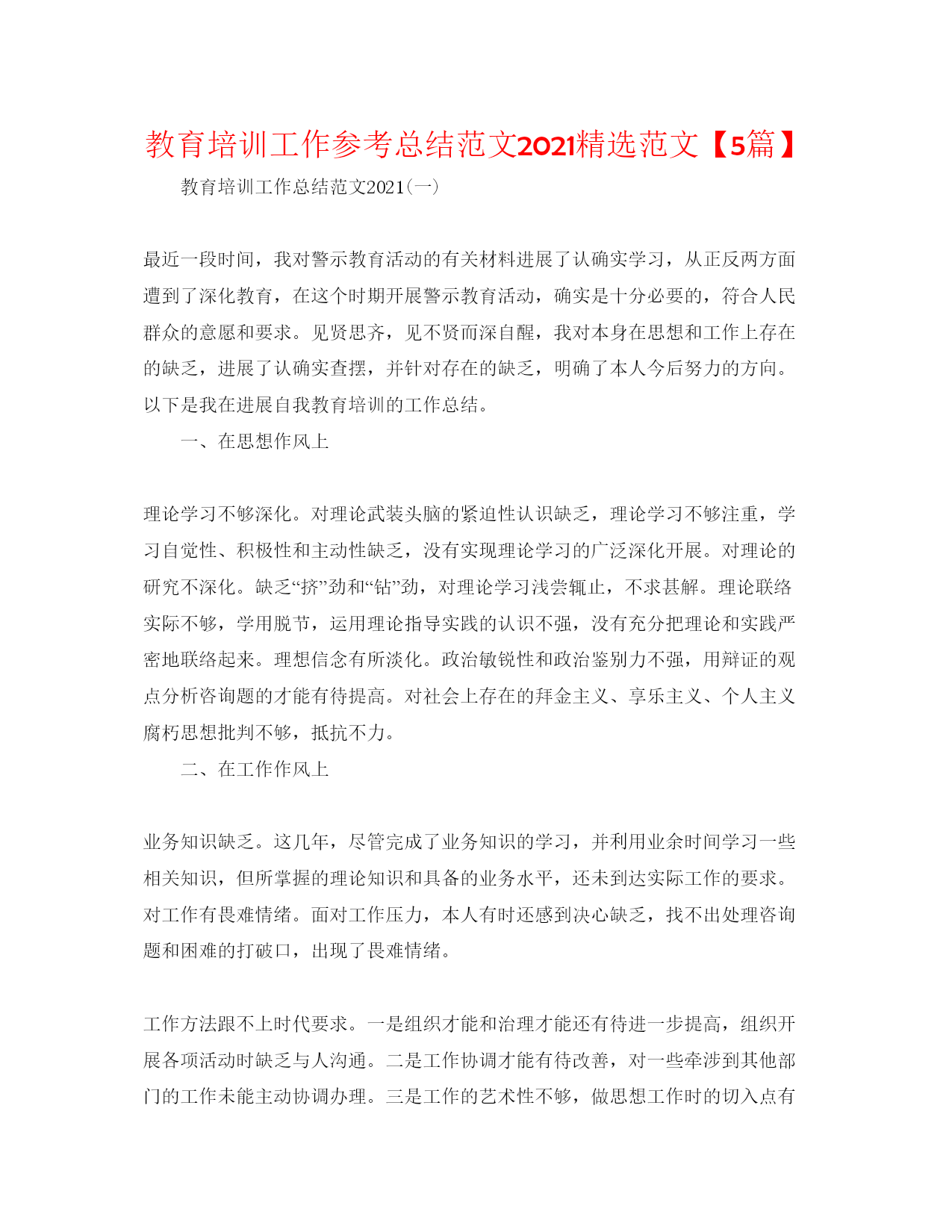 教育培训工作参考总结范文2021精选范文【5篇】

教育培训工作总结范文2021(一)

最近一段时间，我对警示教育活动的有关材料进展了认确实学习，从正反两方面遭到了深化教育，在这个时期开展警示教育活动，确实是十分必要的，符合人民群众的意愿和要求。见贤思齐，见不贤而深自醒，我对本身在思想和工作上存在的缺乏，进展了认确实查摆，并针对存在的缺乏，明确了本人今后努力的方向。以下是我在进展自我教育培训的工作总结。

一、在思想作风上

理论学习不够深化。对理论武装头脑的紧迫性认识缺乏，理论学习不够注重，学习自觉性、积极性和主动性缺乏，没有实现理论学习的广泛深化开展。对理论的研究不深化。缺乏“挤”劲和“钻”劲，对理论学习浅尝辄止，不求甚解。理论联络实际不够，学用脱节，运用理论指导实践的认识不强，没有充分把理论和实践严密地联络起来。理想信念有所淡化。政治敏锐性和政治鉴别力不强，用辩证的观点分析咨询题的才能有待提高。对社会上存在的拜金主义、享乐主义、个人主义腐朽思想批判不够，抵抗不力。

二、在工作作风上

业务知识缺乏。这几年，尽管完成了业务知识的学习，并利用业余时间学习一些相关知识，但所掌握的理论知识和具备的业务水平，还未到达实际工作的要求。对工作有畏难情绪。面对工作压力，本人有时还感到决心缺乏，找不出处理咨询题和困难的打破口，出现了畏难情绪。

工作方法跟不上时代要求。一是组织才能和治理才能还有待进一步提高，组织开展各项活动时缺乏与人沟通。二是工作协调才能有待改善，对一些牵涉到其他部门的工作未能主动协调办理。三是工作的艺术性不够，做思想工作时的切入点有